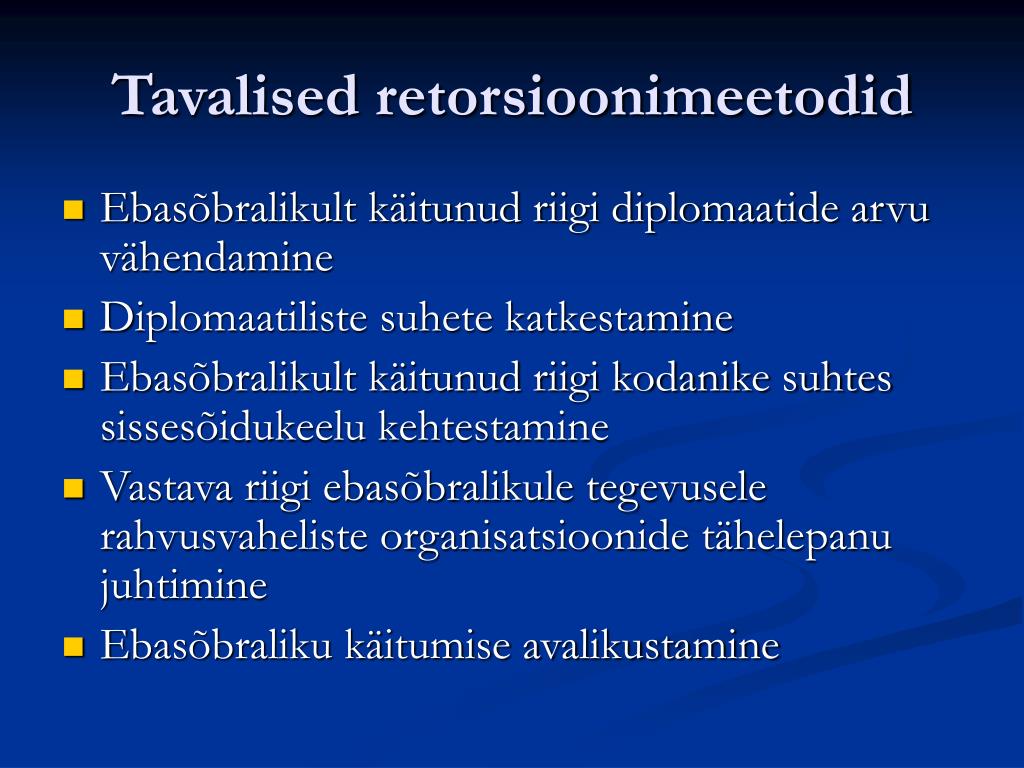 Tavalised retorsioonimeetodid

- Ebasõbralikult käitunud riigi diplomaatide arvu vähendamine
- Diplomaatiliste suhete katkestamine
- Ebasõbralikult käitunud riigi kodanike suhtes sissesõidukeelu kehtestamine
- Vastava riigi ebasõbralikule tegevusele rahvusvaheliste organisatsioonide tähelepanu juhtimine
- Ebasõbraliku käitumise avalikustamine